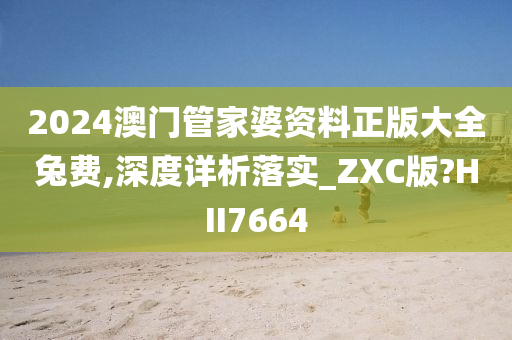 2024澳门管家婆资料正版大全免费,深度详析落实_ZXC版?HII7664